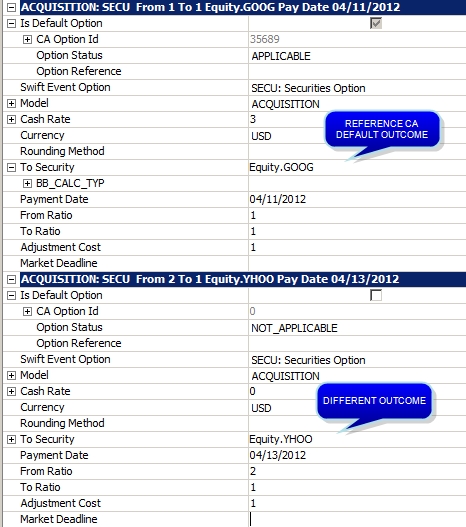 ACQUISITION: SECU From 1 To 1 Equity.GOOG Pay Date 04/11/2012

| | |
|---|---|
| Is Default Option | |
| CA Option Id | 35689 |
| Option Status | APPLICABLE |
| Option Reference | |
| Swift Event Option | SECU: Securities Option |
| Model | ACQUISITION |
| Cash Rate | 3 |
| Currency | USD |
| Rounding Method | |
| To Security | Equity.GOOG |
| BB_CALC_TYP | |
| Payment Date | 04/11/2012 |
| From Ratio | 1 |
| To Ratio | 1 |
| Adjustment Cost | 1 |
| Market Deadline | |

REFERENCE CA DEFAULT OUTCOME

ACQUISITION: SECU From 2 To 1 Equity.YHOO Pay Date 04/13/2012

| | |
|---|---|
| Is Default Option | |
| CA Option Id | 0 |
| Option Status | NOT_APPLICABLE |
| Option Reference | |
| Swift Event Option | SECU: Securities Option |
| Model | ACQUISITION |
| Cash Rate | 0 |
| Currency | USD |
| Rounding Method | |
| To Security | Equity.YHOO |
| Payment Date | 04/13/2012 |
| From Ratio | 2 |
| To Ratio | 1 |
| Adjustment Cost | 1 |
| Market Deadline | |

DIFFERENT OUTCOME